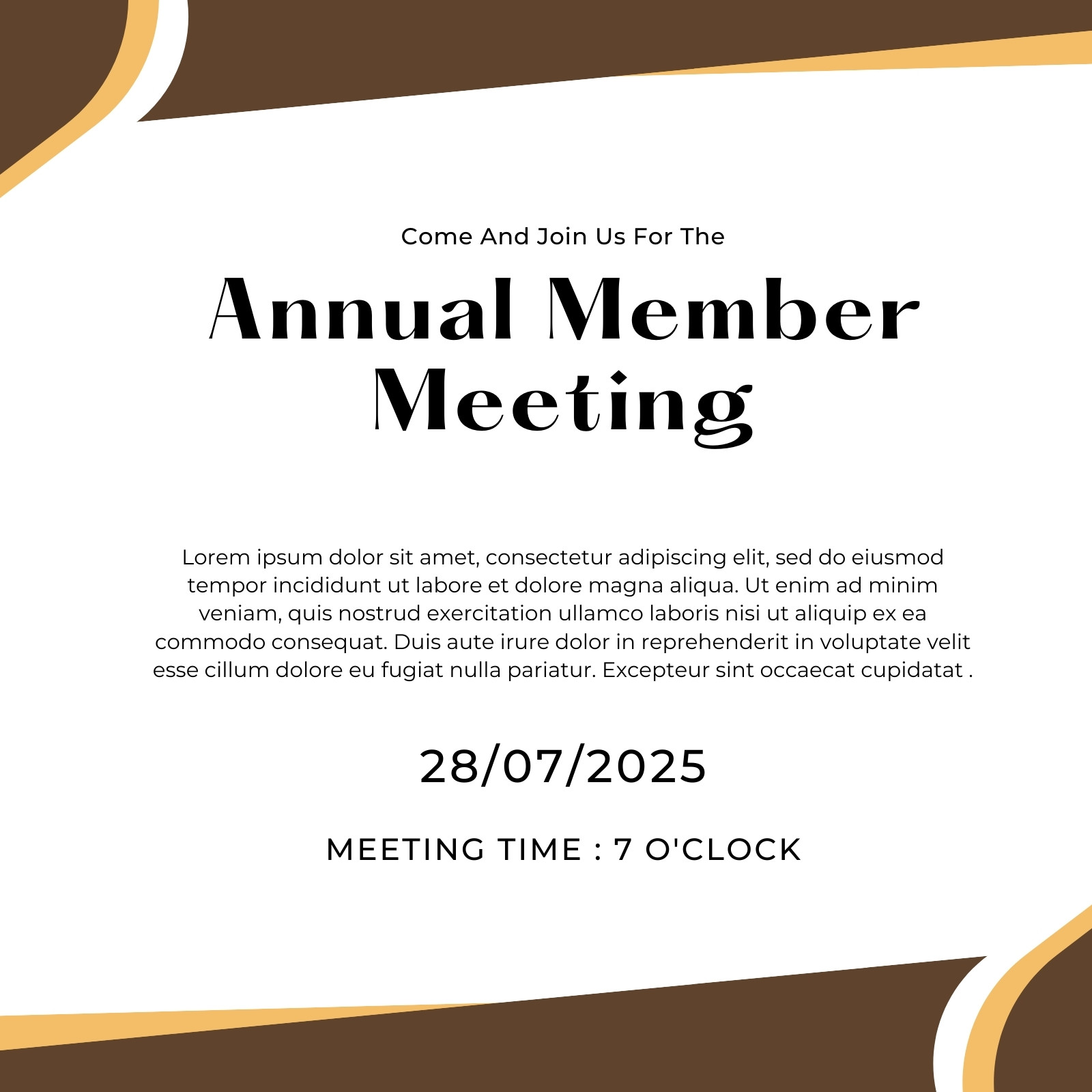 Come And Join Us For The

Annual Member Meeting

Lorem ipsum dolor sit amet, consectetur adipiscing elit, sed do eiusmod tempor incididunt ut labore et dolore magna aliqua. Ut enim ad minim veniam, quis nostrud exercitation ullamco laboris nisi ut aliquip ex ea commodo consequat. Duis aute irure dolor in reprehenderit in voluptate velit esse cillum dolore eu fugiat nulla pariatur. Excepteur sint occaecat cupidatat .

28/07/2025

MEETING TIME : 7 O'CLOCK